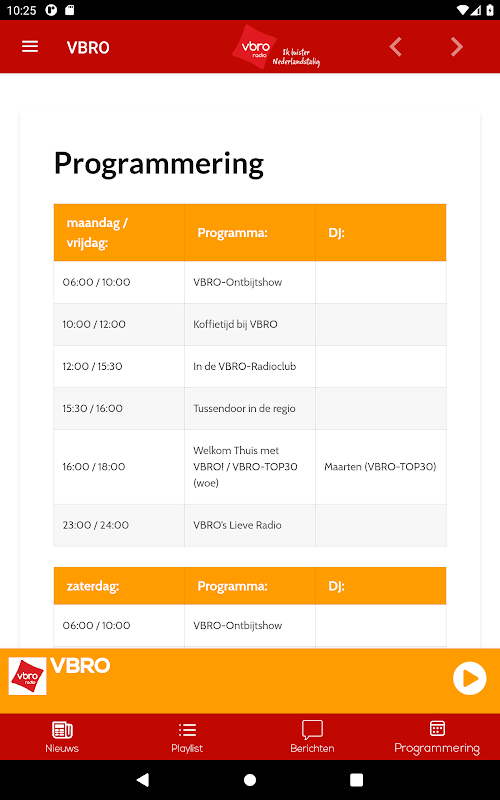 10:25

VBRO

vbro radio Ik luister Nederlandstalig

Programmering

| maandag / vrijdag: | Programma: | DJ: |
|---|---|---|
| 06:00 / 10:00 | VBRO-Ontbijtshow | |
| 10:00 / 12:00 | Koffietijd bij VBRO | |
| 12:00 / 15:30 | In de VBRO-Radioclub | |
| 15:30 / 16:00 | Tussendoor in de regio | |
| 16:00 / 18:00 | Welkom Thuis met VBRO! / VBRO-TOP30 (woe) | Maarten (VBRO-TOP30) |
| 23:00 / 24:00 | VBRO's Lieve Radio | |

| zaterdag: | Programma: | DJ: |
|---|---|---|
| 06:00 / 10:00 | VBRO-Ontbijtshow | |

vbro radio VBRO

Nieuws Playlist Berichten Programmering